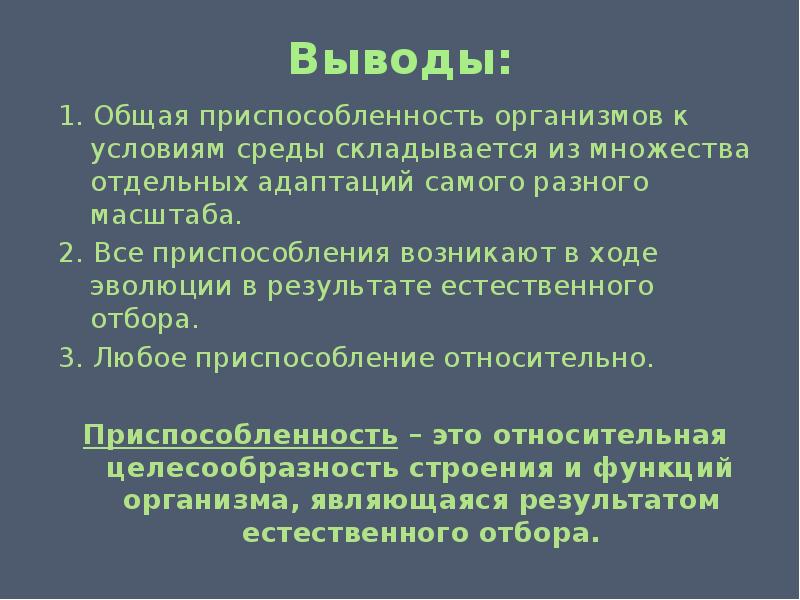 Выводы:

1. Общая приспособленность организмов к условиям среды складывается из множества отдельных адаптаций самого разного масштаба.

2. Все приспособления возникают в ходе эволюции в результате естественного отбора.

3. Любое приспособление относительно.

Приспособленность – это относительная целесообразность строения и функций организма, являющаяся результатом естественного отбора.